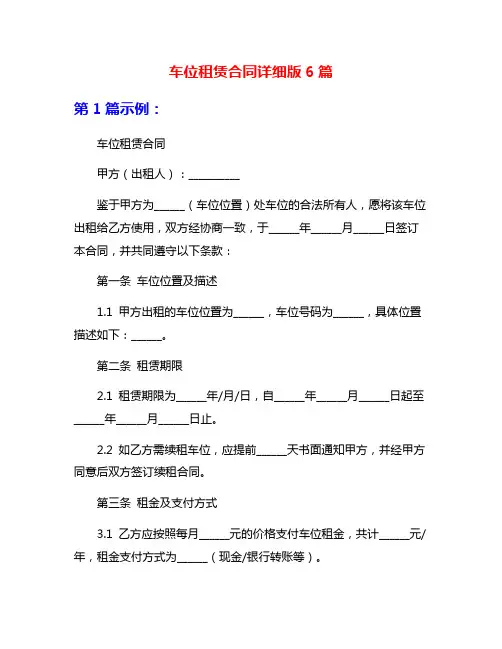 车位租赁合同详细版 6 篇

第 1 篇示例：

车位租赁合同

甲方（出租人）：__________

鉴于甲方为______（车位位置）处车位的合法所有人，愿将该车位出租给乙方使用，双方经协商一致，于______年______月______日签订本合同，并共同遵守以下条款：

第一条 车位位置及描述

1.1 甲方出租的车位位置为______，车位号码为______，具体位置描述如下：______。

第二条 租赁期限

2.1 租赁期限为______年/月/日，自______年______月______日起至______年______月______日止。

2.2 如乙方需续租车位，应提前______天书面通知甲方，并经甲方同意后双方签订续租合同。

第三条 租金及支付方式

3.1 乙方应按照每月______元的价格支付车位租金，共计______元/年，租金支付方式为______（现金/银行转账等）。